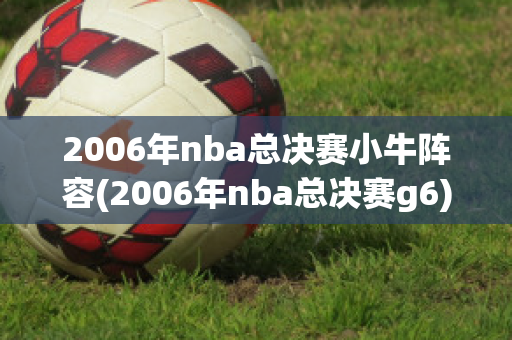 2006年nba总决赛小牛阵容(2006年nba总决赛g6)